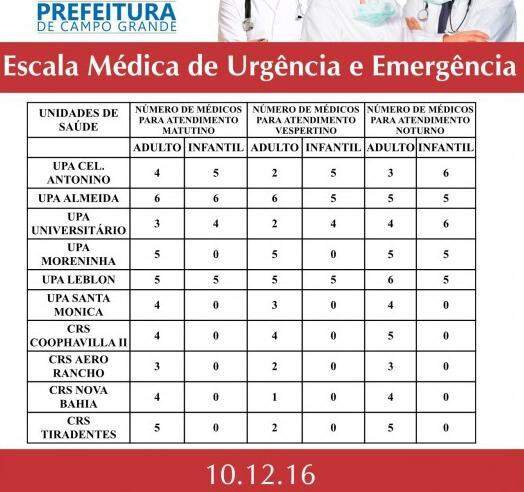 PREFEITURA
DE CAMPO GRANDE

Escala Médica de Urgência e Emergência

| UNIDADES DE SAÚDE | NÚMERO DE MÉDICOS PARA ATENDIMENTO MATUTINO | | NÚMERO DE MÉDICOS PARA ATENDIMENTO VESPERTINO | | NÚMERO DE MÉDICOS PARA ATENDIMENTO NOTURNO | |
|---|---|---|---|---|---|---|
| | ADULTO | INFANTIL | ADULTO | INFANTIL | ADULTO | INFANTIL |
| UPA CEL. ANTONINO | 4 | 5 | 2 | 5 | 3 | 6 |
| UPA ALMEIDA | 6 | 6 | 6 | 5 | 5 | 5 |
| UPA UNIVERSITÁRIO | 3 | 4 | 2 | 4 | 4 | 6 |
| UPA MORENINHA | 5 | 0 | 5 | 0 | 5 | 5 |
| UPA LEBLON | 5 | 5 | 5 | 5 | 6 | 5 |
| UPA SANTA MONICA | 4 | 0 | 3 | 0 | 4 | 0 |
| CRS COOPHAVILLA II | 4 | 0 | 4 | 0 | 5 | 0 |
| CRS AERO RANCHO | 3 | 0 | 2 | 0 | 3 | 0 |
| CRS NOVA BAHIA | 4 | 0 | 1 | 0 | 4 | 0 |
| CRS TIRADENTES | 5 | 0 | 2 | 0 | 5 | 0 |

10.12.16